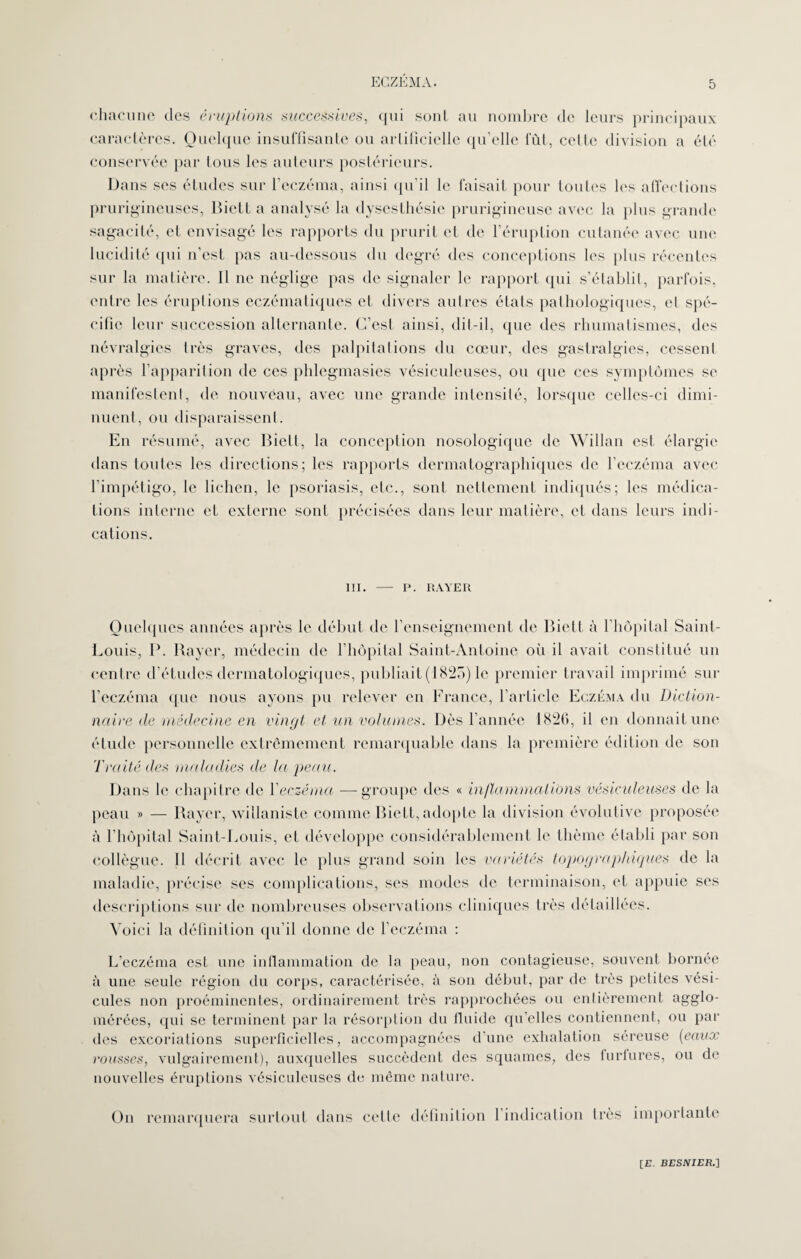 ECZÉMA. 5

chacune des éruptions successives, qui sont au nombre de leurs principaux caractères. Quelque insuffisante ou artificielle qu'elle fût, cette division a été conservée par tous les auteurs postérieurs.

Dans ses études sur l'eczéma, ainsi qu'il le faisait pour toutes les affections prurigineuses, Biett a analysé la dysesthésie prurigineuse avec la plus grande sagacité, et envisagé les rapports du prurit et de l'éruption cutanée avec une lucidité qui n'est pas au-dessous du degré des conceptions les plus récentes sur la matière. Il ne néglige pas de signaler le rapport qui s'établit, parfois, entre les éruptions eczématiques et divers autres états pathologiques, et spécifie leur succession alternante. C'est ainsi, dit-il, que des rhumatismes, des névralgies très graves, des palpitations du cœur, des gastralgies, cessent après l'apparition de ces phlegmasies vésiculeuses, ou que ces symptômes se manifestent, de nouveau, avec une grande intensité, lorsque celles-ci diminuent, ou disparaissent.

En résumé, avec Biett, la conception nosologique de Willan est élargie dans toutes les directions; les rapports dermatographiques de l'eczéma avec l'impétigo, le lichen, le psoriasis, etc., sont nettement indiqués; les médications interne et externe sont précisées dans leur matière, et dans leurs indications.

III. — P. RAYER

Quelques années après le début de l'enseignement de Biett à l'hôpital Saint-Louis, P. Rayer, médecin de l'hôpital Saint-Antoine où il avait constitué un centre d'études dermatologiques, publiait (1825) le premier travail imprimé sur l'eczéma que nous ayons pu relever en France, l'article Eczéma du Dictionnaire de médecine en vingt et un volumes. Dès l'année 1826, il en donnait une étude personnelle extrêmement remarquable dans la première édition de son Traité des maladies de la peau.

Dans le chapitre de l'eczéma — groupe des « inflammations vésiculeuses de la peau » — Rayer, willaniste comme Biett, adopte la division évolutive proposée à l'hôpital Saint-Louis, et développe considérablement le thème établi par son collègue. Il décrit avec le plus grand soin les variétés topographiques de la maladie, précise ses complications, ses modes de terminaison, et appuie ses descriptions sur de nombreuses observations cliniques très détaillées.

Voici la définition qu'il donne de l'eczéma :

L'eczéma est une inflammation de la peau, non contagieuse, souvent bornée à une seule région du corps, caractérisée, à son début, par de très petites vésicules non proéminentes, ordinairement très rapprochées ou entièrement agglomérées, qui se terminent par la résorption du fluide qu'elles contiennent, ou par des excoriations superficielles, accompagnées d'une exhalation séreuse (eaux rousses, vulgairement), auxquelles succèdent des squames, des furfures, ou de nouvelles éruptions vésiculeuses de même nature.

On remarquera surtout dans cette définition l'indication très importante

[E. BESNIER.]